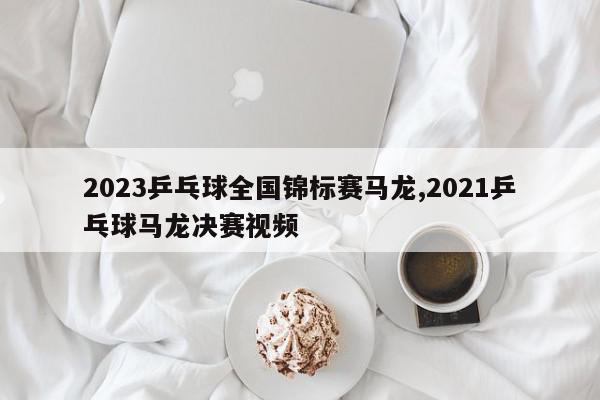 2023乒乓球全国锦标赛马龙,2021乒乓球马龙决赛视频